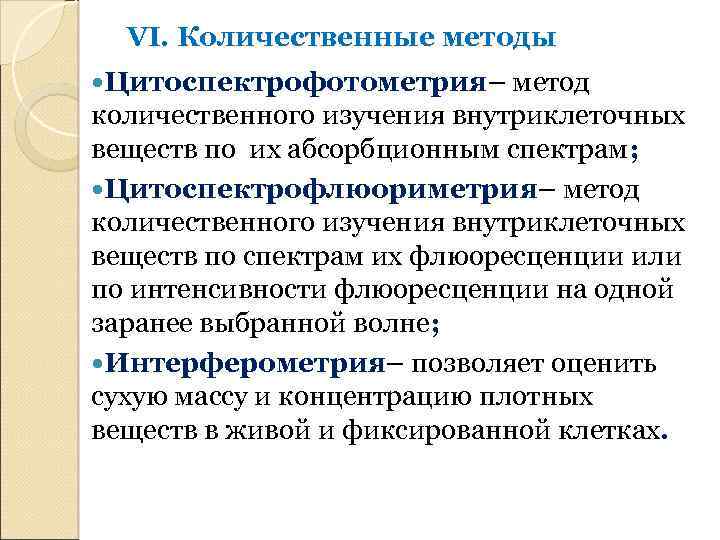 VI. Количественные методы

•Цитоспектрофотометрия– метод количественного изучения внутриклеточных веществ по их абсорбционным спектрам;

•Цитоспектрофлюориметрия– метод количественного изучения внутриклеточных веществ по спектрам их флюоресценции или по интенсивности флюоресценции на одной заранее выбранной волне;

•Интерферометрия– позволяет оценить сухую массу и концентрацию плотных веществ в живой и фиксированной клетках.